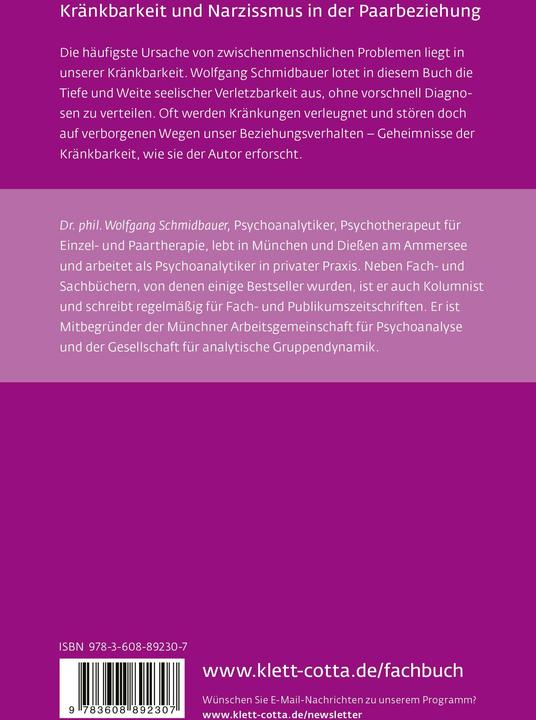 Kränkbarkeit und Narzissmus in der Paarbeziehung

Die häufigste Ursache von zwischenmenschlichen Problemen liegt in unserer Kränkbarkeit. Wolfgang Schmidbauer lotet in diesem Buch die Tiefe und Weite seelischer Verletzbarkeit aus, ohne vorschnell Diagnosen zu verteilen. Oft werden Kränkungen verleugnet und stören doch auf verborgenen Wegen unser Beziehungsverhalten – Geheimnisse der Kränkbarkeit, wie sie der Autor erforscht.

Dr. phil. Wolfgang Schmidbauer, Psychoanalytiker, Psychotherapeut für Einzel- und Paartherapie, lebt in München und Dießen am Ammersee und arbeitet als Psychoanalytiker in privater Praxis. Neben Fach- und Sachbüchern, von denen einige Bestseller wurden, ist er auch Kolumnist und schreibt regelmäßig für Fach- und Publikumszeitschriften. Er ist Mitbegründer der Münchner Arbeitsgemeinschaft für Psychoanalyse und der Gesellschaft für analytische Gruppendynamik.

ISBN 978-3-608-89230-7

9 783608 892307

www.klett-cotta.de/fachbuch

Wünschen Sie E-Mail-Nachrichten zu unserem Programm?
www.klett-cotta.de/newsletter